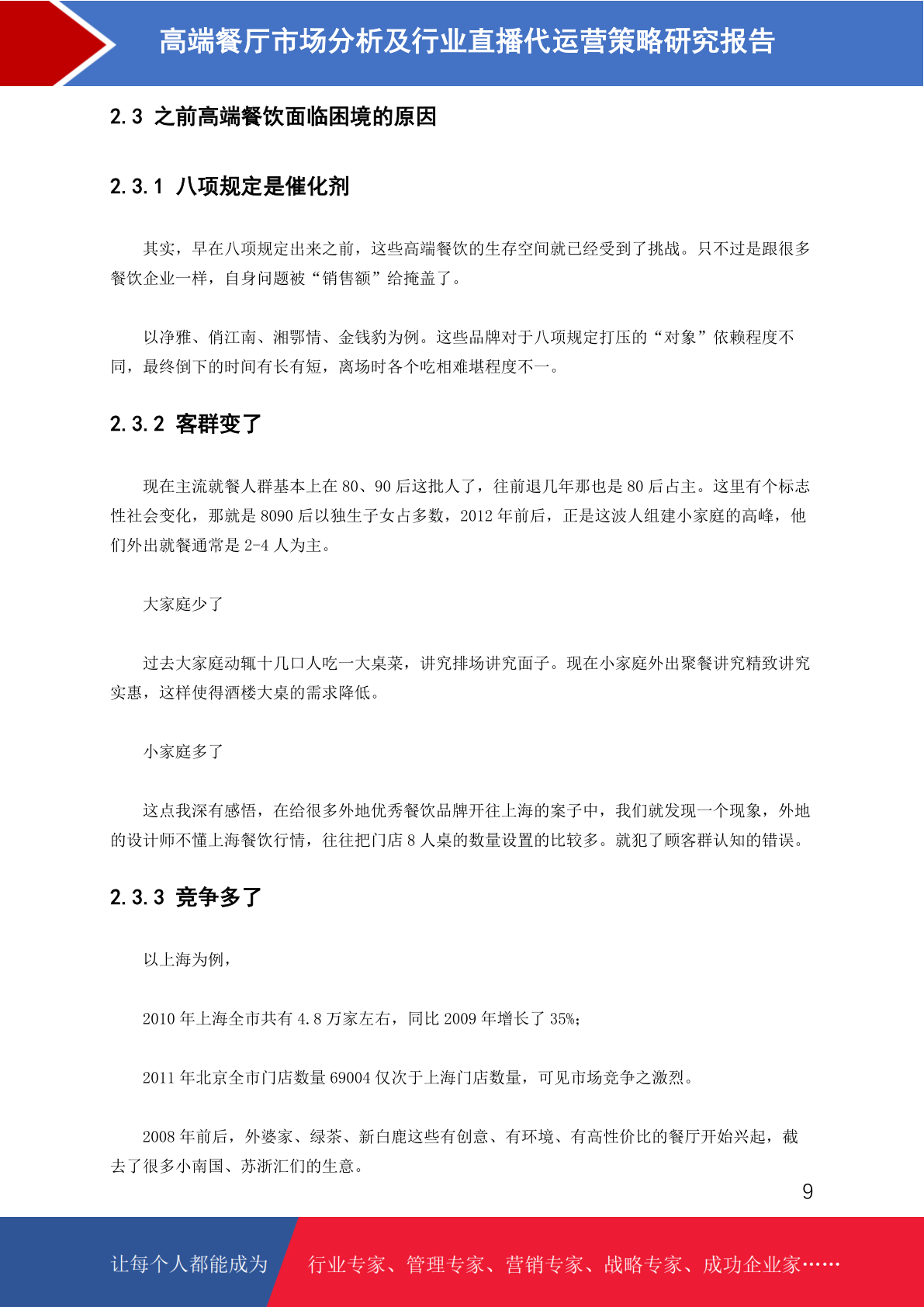 高端餐厅市场分析及行业直播代运营策略研究报告

2.3 之前高端餐饮面临困境的原因

2.3.1 八项规定是催化剂

其实，早在八项规定出来之前，这些高端餐饮的生存空间就已经受到了挑战。只不过是跟很多餐饮企业一样，自身问题被“销售额”给掩盖了。

以净雅、俏江南、湘鄂情、金钱豹为例。这些品牌对于八项规定打压的“对象”依赖程度不同，最终倒下的时间有长有短，离场时各个吃相难堪程度不一。

2.3.2 客群变了

现在主流就餐人群基本上在 80、90 后这批人了，往前退几年那也是 80 后占主。这里有个标志性社会变化，那就是 8090 后以独生子女占多数，2012 年前后，正是这波人组建小家庭的高峰，他们外出就餐通常是 2-4 人为主。

大家庭少了

过去大家庭动辄十几口人吃一大桌菜，讲究排场讲究面子。现在小家庭外出聚餐讲究精致讲究实惠，这样使得酒楼大桌的需求降低。

小家庭多了

这点我深有感悟，在给很多外地优秀餐饮品牌开往上海的案子中，我们就发现一个现象，外地的设计师不懂上海餐饮行情，往往把门店 8 人桌的数量设置的比较多。就犯了顾客群认知的错误。

2.3.3 竞争多了

以上海为例，

2010 年上海全市共有 4.8 万家左右，同比 2009 年增长了 35%；

2011 年北京全市门店数量 69004 仅次于上海门店数量，可见市场竞争之激烈。

2008 年前后，外婆家、绿茶、新白鹿这些有创意、有环境、有高性价比的餐厅开始兴起，截去了很多小南国、苏浙汇们的生意。

9

让每个人都能成为 行业专家、管理专家、营销专家、战略专家、成功企业家……